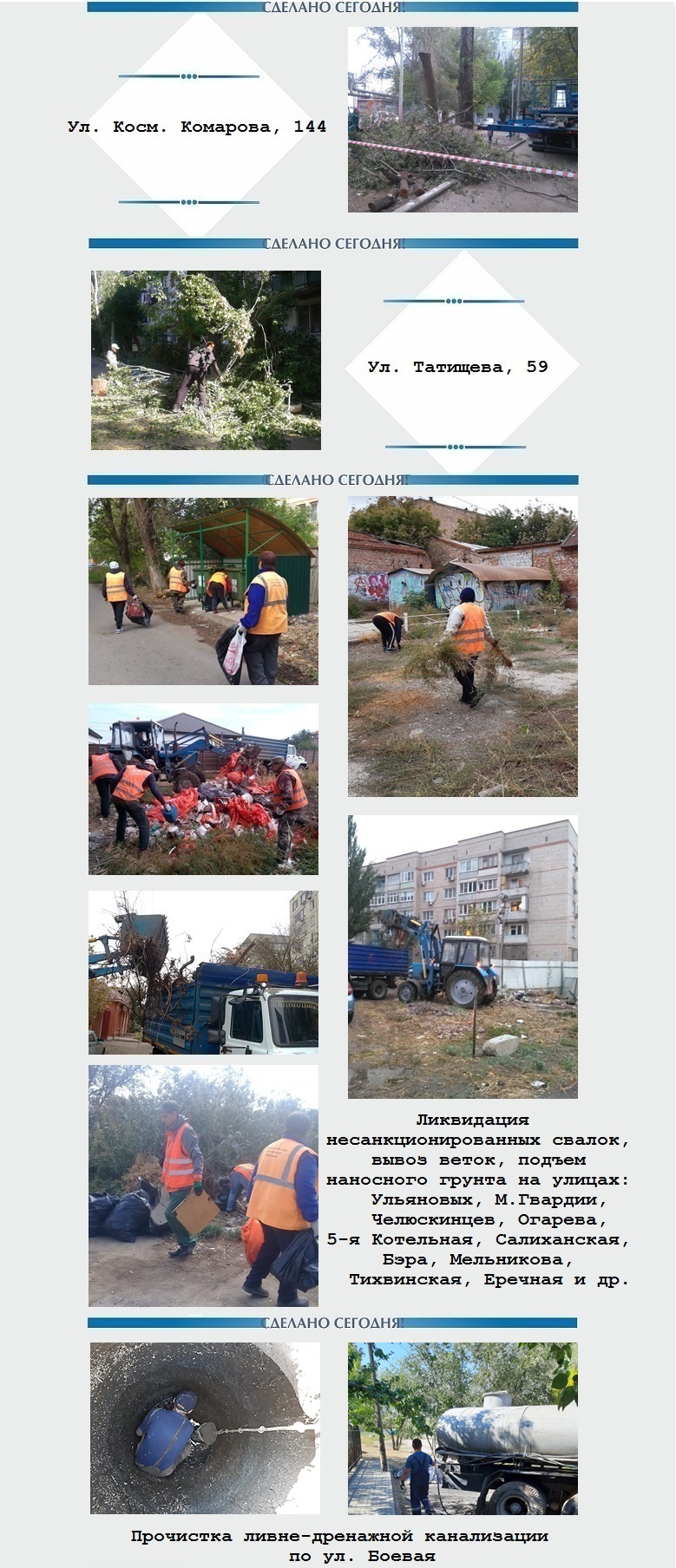 СДЕЛАНО СЕГОДНЯ!

Ул. Косм. Комарова, 144

СДЕЛАНО СЕГОДНЯ!

Ул. Татищева, 59

СДЕЛАНО СЕГОДНЯ!

Ликвидация несанкционированных свалок, вывоз веток, подъем наносного грунта на улицах: Ульяновых, М.Гвардии, Челюскинцев, Огарева, 5-я Котельная, Салиханская, Бэра, Мельникова, Тихвинская, Еречная и др.

СДЕЛАНО СЕГОДНЯ!

Прочистка ливне-дренажной канализации по ул. Боевая